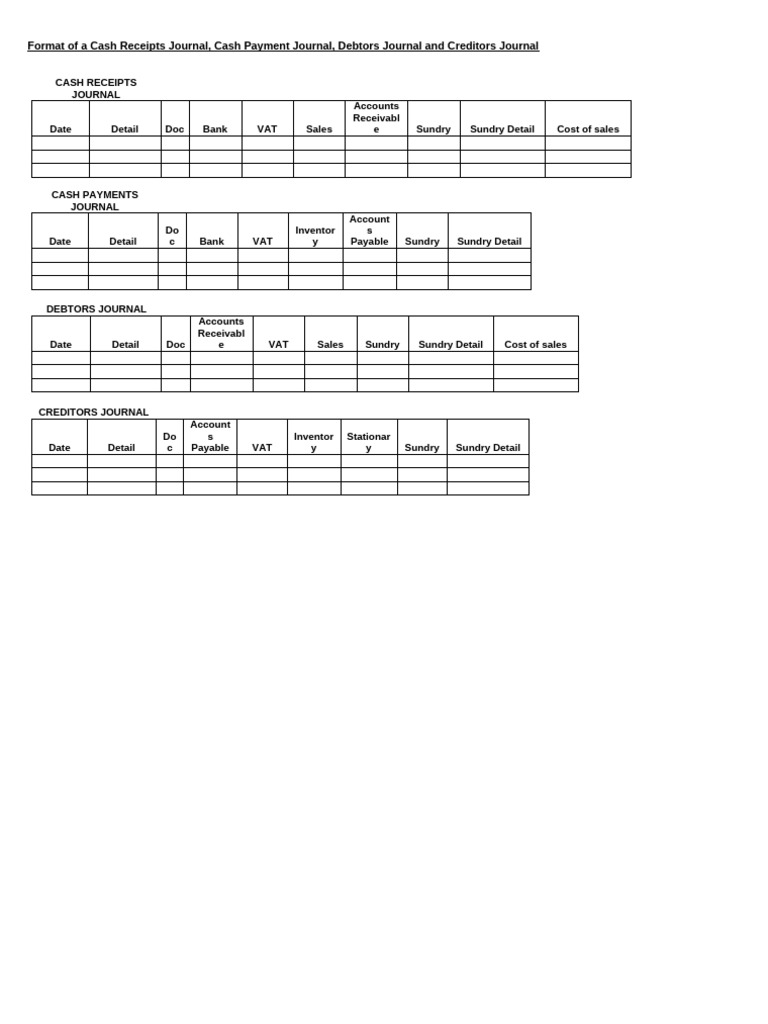 Format of a Cash Receipts Journal, Cash Payment Journal, Debtors Journal and Creditors Journal

CASH RECEIPTS JOURNAL

| Date | Detail | Doc | Bank | VAT | Sales | Accounts Receivable | Sundry | Sundry Detail | Cost of sales |
|---|---|---|---|---|---|---|---|---|---|
| | | | | | | | | | |
| | | | | | | | | | |
| | | | | | | | | | |

CASH PAYMENTS JOURNAL

| Date | Detail | Doc | Bank | VAT | Inventory | Accounts Payable | Sundry | Sundry Detail |
|---|---|---|---|---|---|---|---|---|
| | | | | | | | | |
| | | | | | | | | |
| | | | | | | | | |

DEBTORS JOURNAL

| Date | Detail | Doc | Accounts Receivable | VAT | Sales | Sundry | Sundry Detail | Cost of sales |
|---|---|---|---|---|---|---|---|---|
| | | | | | | | | |
| | | | | | | | | |
| | | | | | | | | |

CREDITORS JOURNAL

| Date | Detail | Doc | Accounts Payable | VAT | Inventory | Stationary | Sundry | Sundry Detail |
|---|---|---|---|---|---|---|---|---|
| | | | | | | | | |
| | | | | | | | | |
| | | | | | | | | |